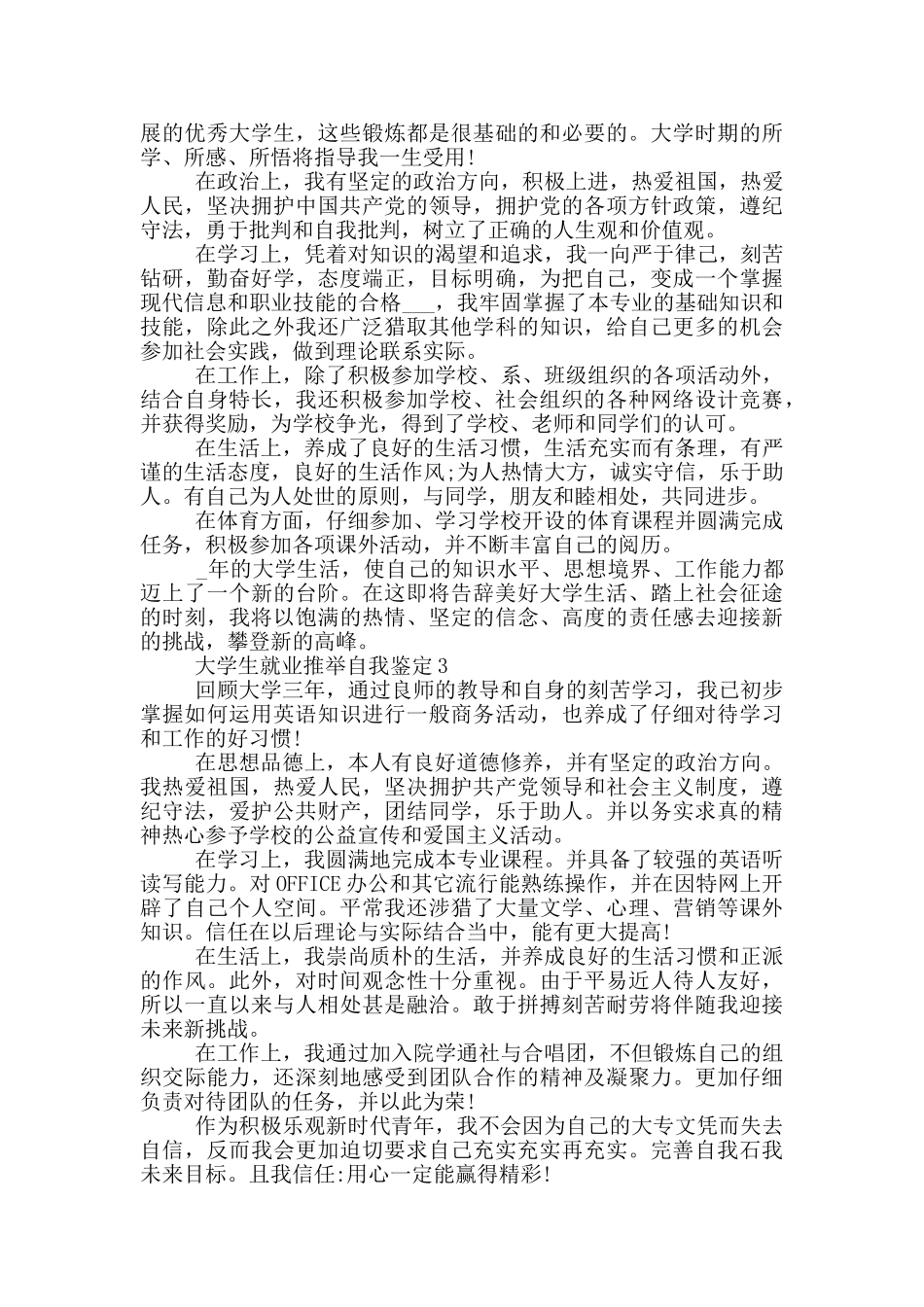 展的优秀大学生，这些锻炼都是很基础的和必要的。大学时期的所学、所感、所悟将指导我一生受用!

在政治上，我有坚定的政治方向，积极上进，热爱祖国，热爱人民，坚决拥护中国共产党的领导，拥护党的各项方针政策，遵纪守法，勇于批判和自我批判，树立了正确的人生观和价值观。

在学习上，凭着对知识的渴望和追求，我一向严于律己，刻苦钻研，勤奋好学，态度端正，目标明确，为把自己，变成一个掌握现代信息和职业技能的合格___，我牢固掌握了本专业的基础知识和技能，除此之外我还广泛猎取其他学科的知识，给自己更多的机会参加社会实践，做到理论联系实际。

在工作上，除了积极参加学校、系、班级组织的各项活动外，结合自身特长，我还积极参加学校、社会组织的各种网络设计竞赛，并获得奖励，为学校争光，得到了学校、老师和同学们的认可。

在生活上，养成了良好的生活习惯，生活充实而有条理，有严谨的生活态度，良好的生活作风;为人热情大方，诚实守信，乐于助人。有自己为人处世的原则，与同学，朋友和睦相处，共同进步。

在体育方面，仔细参加、学习学校开设的体育课程并圆满完成任务，积极参加各项课外活动，并不断丰富自己的阅历。

_年的大学生活，使自己的知识水平、思想境界、工作能力都迈上了一个新的台阶。在这即将告辞美好大学生活、踏上社会征途的时刻，我将以饱满的热情、坚定的信念、高度的责任感去迎接新的挑战，攀登新的高峰。

大学生就业推举自我鉴定3

回顾大学三年，通过良师的教导和自身的刻苦学习，我已初步掌握如何运用英语知识进行一般商务活动，也养成了仔细对待学习和工作的好习惯!

在思想品德上，本人有良好道德修养，并有坚定的政治方向。我热爱祖国，热爱人民，坚决拥护共产党领导和社会主义制度，遵纪守法，爱护公共财产，团结同学，乐于助人。并以务实求真的精神热心参予学校的公益宣传和爱国主义活动。

在学习上，我圆满地完成本专业课程。并具备了较强的英语听读写能力。对OFFICE办公和其它流行能熟练操作，并在因特网上开辟了自己个人空间。平常我还涉猎了大量文学、心理、营销等课外知识。信任在以后理论与实际结合当中，能有更大提高!

在生活上，我崇尚质朴的生活，并养成良好的生活习惯和正派的作风。此外，对时间观念性十分重视。由于平易近人待人友好，所以一直以来与人相处甚是融洽。敢于拼搏刻苦耐劳将伴随我迎接未来新挑战。

在工作上，我通过加入院学通社与合唱团，不但锻炼自己的组织交际能力，还深刻地感受到团队合作的精神及凝聚力。更加仔细负责对待团队的任务，并以此为荣!

作为积极乐观新时代青年，我不会因为自己的大专文凭而失去自信，反而我会更加迫切要求自己充实充实再充实。完善自我石我未来目标。且我信任:用心一定能赢得精彩!